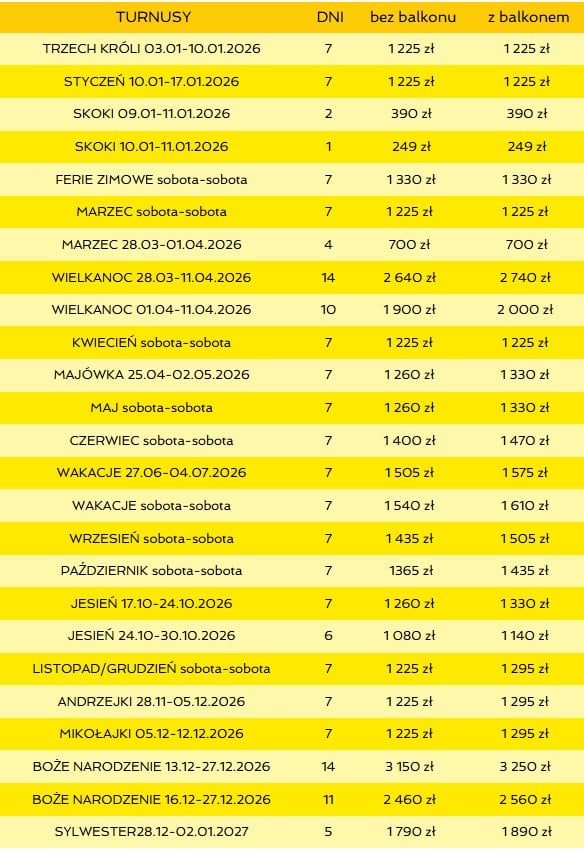 | TURNUSY | DNI | bez balkonu | z balkonem |
|---|---|---|---|
| TRZECH KRÓLI 03.01-10.01.2026 | 7 | 1 225 zł | 1 225 zł |
| STYCZEŃ 10.01-17.01.2026 | 7 | 1 225 zł | 1 225 zł |
| SKOKI 09.01-11.01.2026 | 2 | 390 zł | 390 zł |
| SKOKI 10.01-11.01.2026 | 1 | 249 zł | 249 zł |
| FERIE ZIMOWE sobota-sobota | 7 | 1 330 zł | 1 330 zł |
| MARZEC sobota-sobota | 7 | 1 225 zł | 1 225 zł |
| MARZEC 28.03-01.04.2026 | 4 | 700 zł | 700 zł |
| WIELKANOC 28.03-11.04.2026 | 14 | 2 640 zł | 2 740 zł |
| WIELKANOC 01.04-11.04.2026 | 10 | 1 900 zł | 2 000 zł |
| KWIECIEŃ sobota-sobota | 7 | 1 225 zł | 1 225 zł |
| MAJÓWKA 25.04-02.05.2026 | 7 | 1 260 zł | 1 330 zł |
| MAJ sobota-sobota | 7 | 1 260 zł | 1 330 zł |
| CZERWIEC sobota-sobota | 7 | 1 400 zł | 1 470 zł |
| WAKACJE 27.06-04.07.2026 | 7 | 1 505 zł | 1 575 zł |
| WAKACJE sobota-sobota | 7 | 1 540 zł | 1 610 zł |
| WRZESIEŃ sobota-sobota | 7 | 1 435 zł | 1 505 zł |
| PAŻDZIERNIK sobota-sobota | 7 | 1365 zł | 1 435 zł |
| JESIEŃ 17.10-24.10.2026 | 7 | 1 260 zł | 1 330 zł |
| JESIEŃ 24.10-30.10.2026 | 6 | 1 080 zł | 1 140 zł |
| LISTOPAD/GRUDZIEŃ sobota-sobota | 7 | 1 225 zł | 1 295 zł |
| ANDRZEJKI 28.11-05.12.2026 | 7 | 1 225 zł | 1 295 zł |
| MIKOŁAJKI 05.12-12.12.2026 | 7 | 1 225 zł | 1 295 zł |
| BOŻE NARODZENIE 13.12-27.12.2026 | 14 | 3 150 zł | 3 250 zł |
| BOŻE NARODZENIE 16.12-27.12.2026 | 11 | 2 460 zł | 2 560 zł |
| SYLWESTER28.12-02.01.2027 | 5 | 1 790 zł | 1 890 zł |